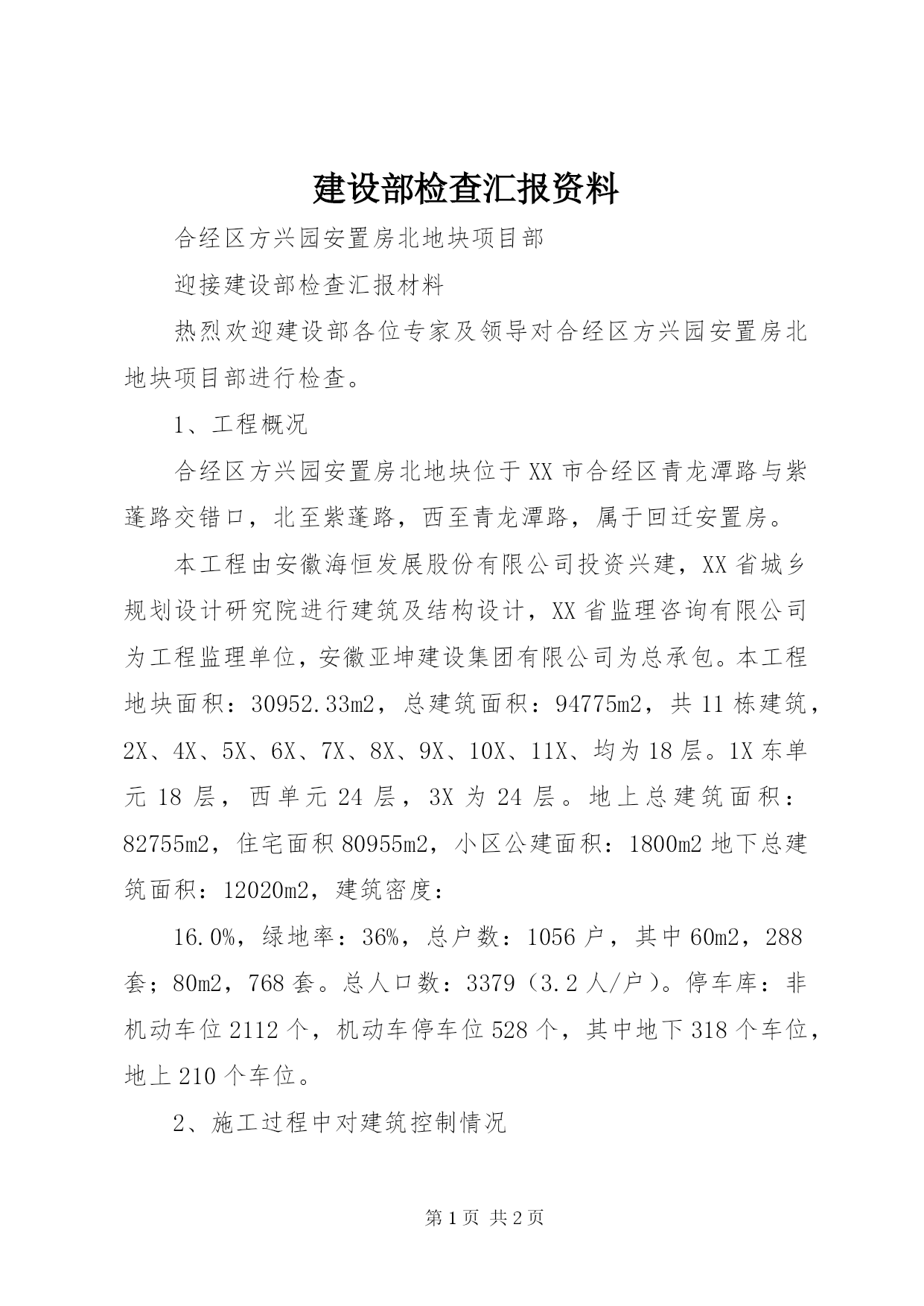 建设部检查汇报资料

合经区方兴园安置房北地块项目部

迎接建设部检查汇报材料

热烈欢迎建设部各位专家及领导对合经区方兴园安置房北地块项目部进行检查。

1、工程概况

合经区方兴园安置房北地块位于XX市合经区青龙潭路与紫蓬路交错口，北至紫蓬路，西至青龙潭路，属于回迁安置房。

本工程由安徽海恒发展股份有限公司投资兴建，XX省城乡规划设计研究院进行建筑及结构设计，XX省监理咨询有限公司为工程监理单位，安徽亚坤建设集团有限公司为总承包。本工程地块面积：30952.33m2，总建筑面积：94775m2，共11栋建筑，2X、4X、5X、6X、7X、8X、9X、10X、11X、均为18层。1X东单元18层，西单元24层，3X为24层。地上总建筑面积：82755m2，住宅面积80955m2，小区公建面积：1800m2地下总建筑面积：12020m2，建筑密度：

16.0%，绿地率：36%，总户数：1056户，其中60m2，288套；80m2，768套。总人口数：3379（3.2人/户）。停车库：非机动车位2112个，机动车停车位528个，其中地下318个车位，地上210个车位。

2、施工过程中对建筑控制情况

第1页 共2页